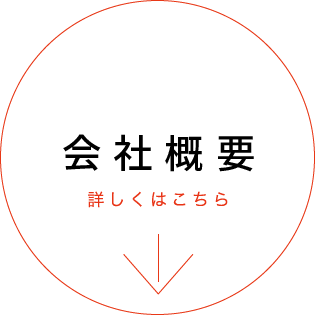 会社概要

詳しくはこちら